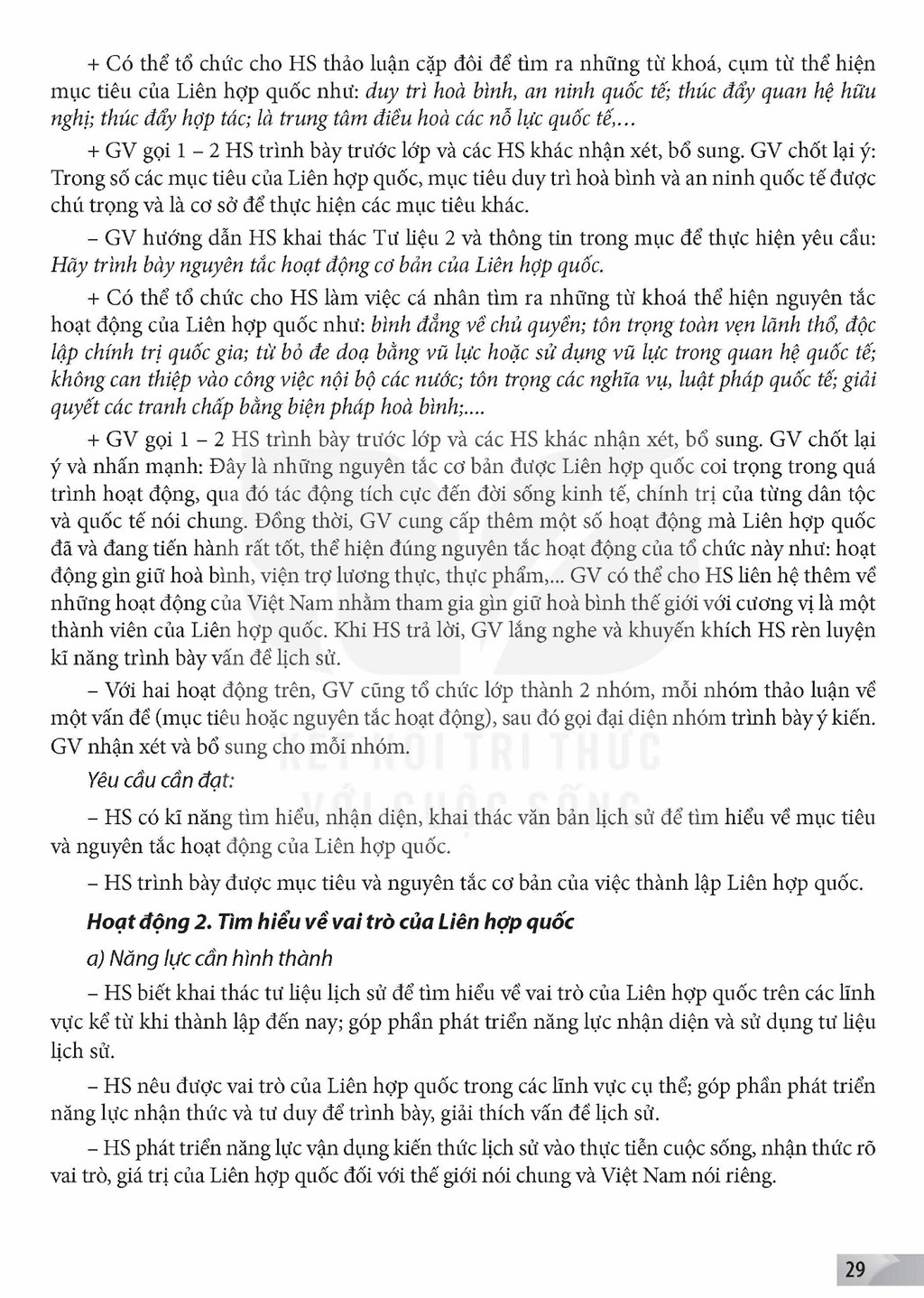 + Có thể tổ chức cho HS thảo luận cặp đôi để tìm ra những từ khoá, cụm từ thể hiện mục tiêu của Liên hợp quốc như: duy trì hoà bình, an ninh quốc tế; thúc đẩy quan hệ hữu nghị; thúc đẩy hợp tác; là trung tâm điều hoà các nỗ lực quốc tế,...

+ GV gọi 1 – 2 HS trình bày trước lớp và các HS khác nhận xét, bổ sung. GV chốt lại ý: Trong số các mục tiêu của Liên hợp quốc, mục tiêu duy trì hoà bình và an ninh quốc tế được chú trọng và là cơ sở để thực hiện các mục tiêu khác.

– GV hướng dẫn HS khai thác Tư liệu 2 và thông tin trong mục để thực hiện yêu cầu: Hãy trình bày nguyên tắc hoạt động cơ bản của Liên hợp quốc.

+ Có thể tổ chức cho HS làm việc cá nhân tìm ra những từ khoá thể hiện nguyên tắc hoạt động của Liên hợp quốc như: bình đẳng về chủ quyền; tôn trọng toàn vẹn lãnh thổ, độc lập chính trị quốc gia; từ bỏ đe doạ bằng vũ lực hoặc sử dụng vũ lực trong quan hệ quốc tế; không can thiệp vào công việc nội bộ các nước; tôn trọng các nghĩa vụ, luật pháp quốc tế; giải quyết các tranh chấp bằng biện pháp hoà bình;....

+ GV gọi 1 – 2 HS trình bày trước lớp và các HS khác nhận xét, bổ sung. GV chốt lại ý và nhấn mạnh: Đây là những nguyên tắc cơ bản được Liên hợp quốc coi trọng trong quá trình hoạt động, qua đó tác động tích cực đến đời sống kinh tế, chính trị của từng dân tộc và quốc tế nói chung. Đồng thời, GV cung cấp thêm một số hoạt động mà Liên hợp quốc đã và đang tiến hành rất tốt, thể hiện đúng nguyên tắc hoạt động của tổ chức này như: hoạt động gìn giữ hoà bình, viện trợ lương thực, thực phẩm,... GV có thể cho HS liên hệ thêm về những hoạt động của Việt Nam nhằm tham gia gìn giữ hoà bình thế giới với cương vị là một thành viên của Liên hợp quốc. Khi HS trả lời, GV lắng nghe và khuyến khích HS rèn luyện kĩ năng trình bày vấn đề lịch sử.

– Với hai hoạt động trên, GV cũng tổ chức lớp thành 2 nhóm, mỗi nhóm thảo luận về một vấn đề (mục tiêu hoặc nguyên tắc hoạt động), sau đó gọi đại diện nhóm trình bày ý kiến. GV nhận xét và bổ sung cho mỗi nhóm.

Yêu cầu cần đạt:

– HS có kĩ năng tìm hiểu, nhận diện, khai thác văn bản lịch sử để tìm hiểu về mục tiêu và nguyên tắc hoạt động của Liên hợp quốc.

– HS trình bày được mục tiêu và nguyên tắc cơ bản của việc thành lập Liên hợp quốc.

Hoạt động 2. Tìm hiểu về vai trò của Liên hợp quốc

a) Năng lực cần hình thành

– HS biết khai thác tư liệu lịch sử để tìm hiểu về vai trò của Liên hợp quốc trên các lĩnh vực kể từ khi thành lập đến nay; góp phần phát triển năng lực nhận diện và sử dụng tư liệu lịch sử.

– HS nêu được vai trò của Liên hợp quốc trong các lĩnh vực cụ thể; góp phần phát triển năng lực nhận thức và tư duy để trình bày, giải thích vấn đề lịch sử.

– HS phát triển năng lực vận dụng kiến thức lịch sử vào thực tiễn cuộc sống, nhận thức rõ vai trò, giá trị của Liên hợp quốc đối với thế giới nói chung và Việt Nam nói riêng.

29

KẾT NỐI TRI THỨC VỚI CUỘC SỐNG